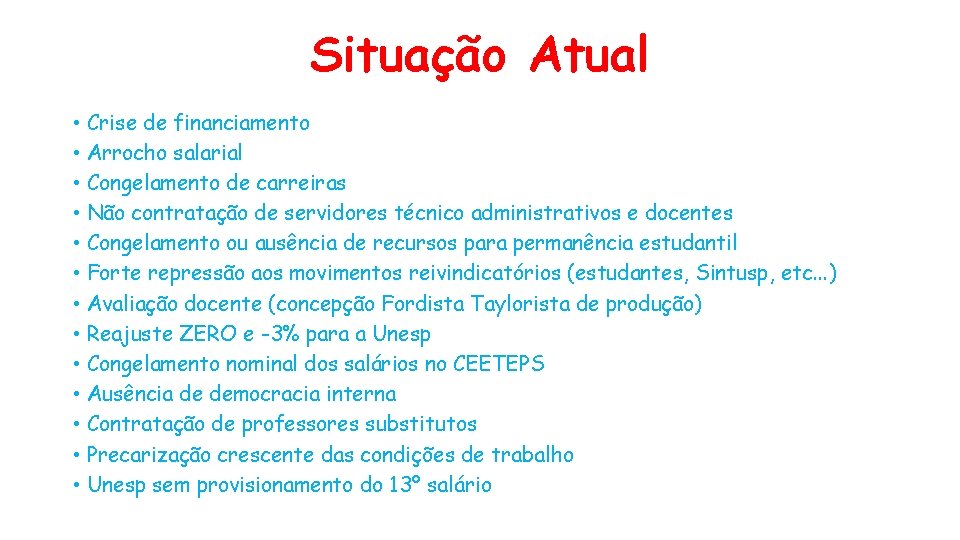 Situação Atual

• Crise de financiamento
• Arrocho salarial
• Congelamento de carreiras
• Não contratação de servidores técnico administrativos e docentes
• Congelamento ou ausência de recursos para permanência estudantil
• Forte repressão aos movimentos reivindicatórios (estudantes, Sintusp, etc...)
• Avaliação docente (concepção Fordista Taylorista de produção)
• Reajuste ZERO e -3% para a Unesp
• Congelamento nominal dos salários no CEETEPS
• Ausência de democracia interna
• Contratação de professores substitutos
• Precarização crescente das condições de trabalho
• Unesp sem provisionamento do 13º salário